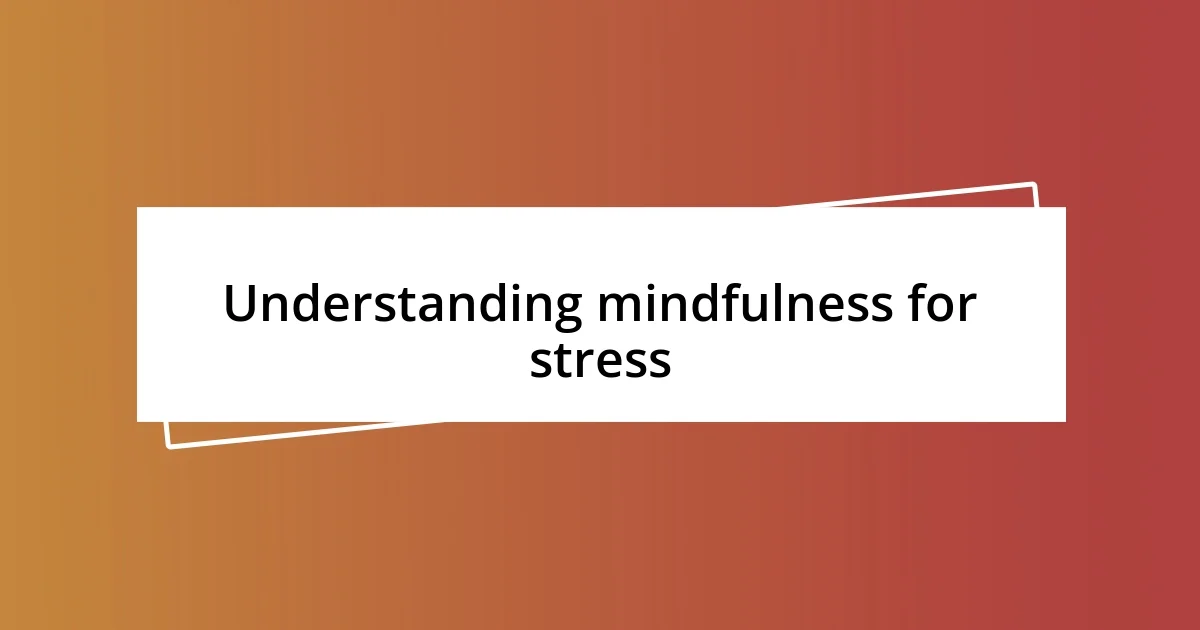 Understanding mindfulness for stress